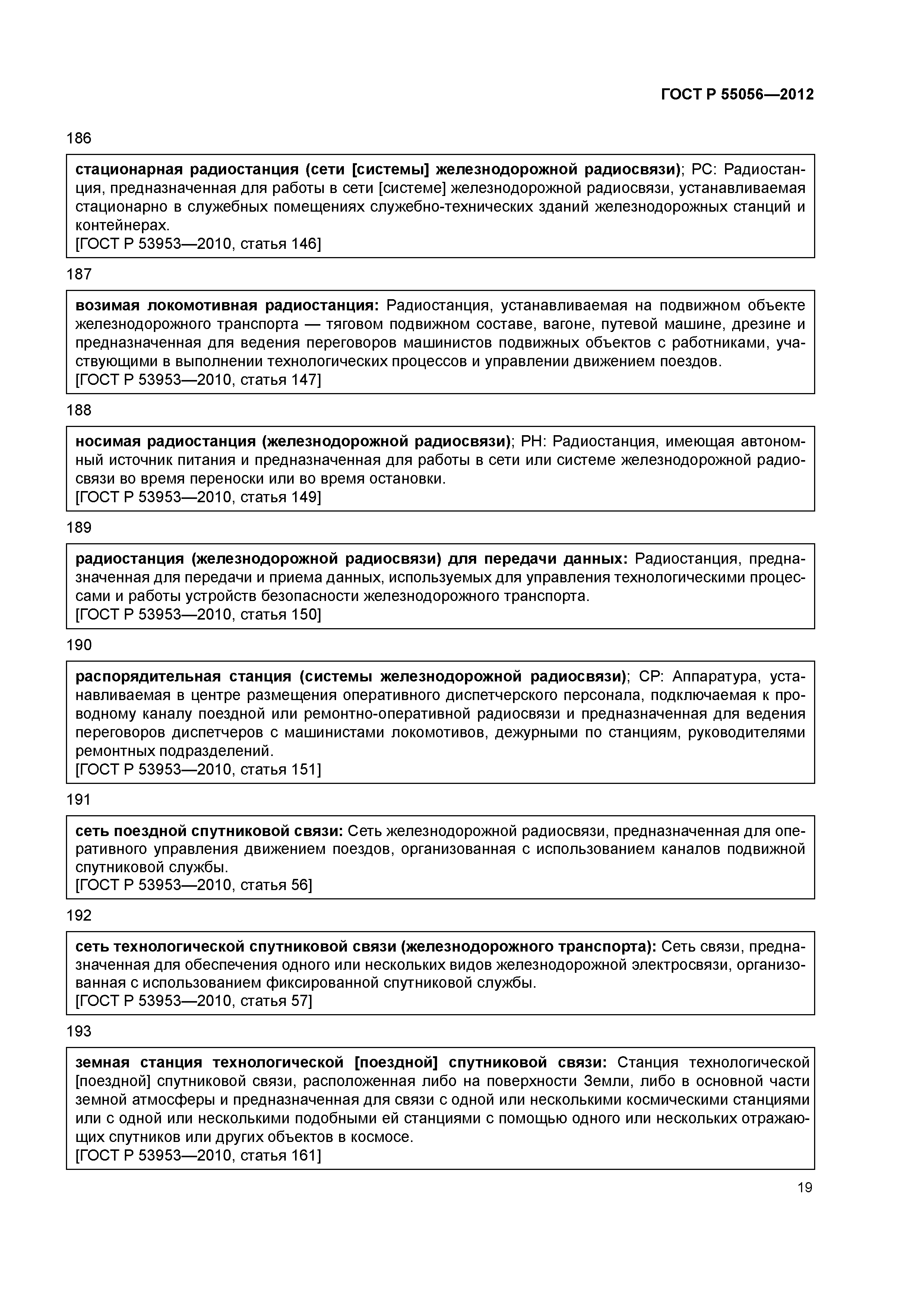 ГОСТ Р 55056—2012

186

стационарная радиостанция (сети [системы] железнодорожной радиосвязи); РС: Радиостанция, предназначенная для работы в сети [системе] железнодорожной радиосвязи, устанавливаемая стационарно в служебных помещениях служебно-технических зданий железнодорожных станций и контейнерах.
[ГОСТ Р 53953—2010, статья 146]

187

возимая локомотивная радиостанция: Радиостанция, устанавливаемая на подвижном объекте железнодорожного транспорта — тяговом подвижном составе, вагоне, путевой машине, дрезине и предназначенная для ведения переговоров машинистов подвижных объектов с работниками, участвующими в выполнении технологических процессов и управлении движением поездов.
[ГОСТ Р 53953—2010, статья 147]

188

носимая радиостанция (железнодорожной радиосвязи); РН: Радиостанция, имеющая автономный источник питания и предназначенная для работы в сети или системе железнодорожной радиосвязи во время переноски или во время остановки.
[ГОСТ Р 53953—2010, статья 149]

189

радиостанция (железнодорожной радиосвязи) для передачи данных: Радиостанция, предназначенная для передачи и приема данных, используемых для управления технологическими процессами и работы устройств безопасности железнодорожного транспорта.
[ГОСТ Р 53953—2010, статья 150]

190

распорядительная станция (системы железнодорожной радиосвязи); СР: Аппаратура, устанавливаемая в центре размещения оперативного диспетчерского персонала, подключаемая к проводному каналу поездной или ремонтно-оперативной радиосвязи и предназначенная для ведения переговоров диспетчеров с машинистами локомотивов, дежурными по станциям, руководителями ремонтных подразделений.
[ГОСТ Р 53953—2010, статья 151]

191

сеть поездной спутниковой связи: Сеть железнодорожной радиосвязи, предназначенная для оперативного управления движением поездов, организованная с использованием каналов подвижной спутниковой службы.
[ГОСТ Р 53953—2010, статья 56]

192

сеть технологической спутниковой связи (железнодорожного транспорта): Сеть связи, предназначенная для обеспечения одного или нескольких видов железнодорожной электросвязи, организованная с использованием фиксированной спутниковой службы.
[ГОСТ Р 53953—2010, статья 57]

193

земная станция технологической [поездной] спутниковой связи: Станция технологической [поездной] спутниковой связи, расположенная либо на поверхности Земли, либо в основной части земной атмосферы и предназначенная для связи с одной или несколькими космическими станциями или с одной или несколькими подобными ей станциями с помощью одного или нескольких отражающих спутников или других объектов в космосе.
[ГОСТ Р 53953—2010, статья 161]

19